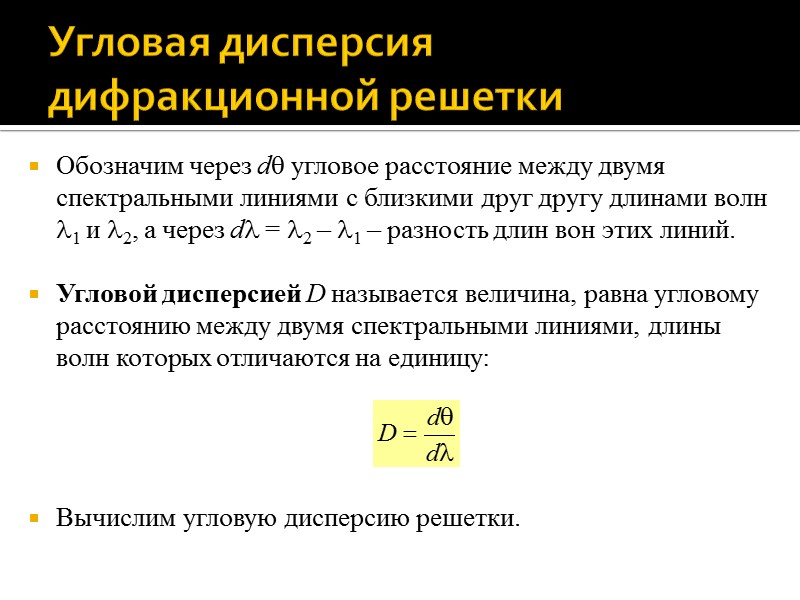 Угловая дисперсия дифракционной решетки

Обозначим через $d\theta$ угловое расстояние между двумя спектральными линиями с близкими друг другу длинами волн $\lambda_1$ и $\lambda_2$, а через $d\lambda = \lambda_2 - \lambda_1$ – разность длин вон этих линий.

Угловой дисперсией $D$ называется величина, равна угловому расстоянию между двумя спектральными линиями, длины волн которых отличаются на единицу:

$D = \frac{d\theta}{d\lambda}$

Вычислим угловую дисперсию решетки.